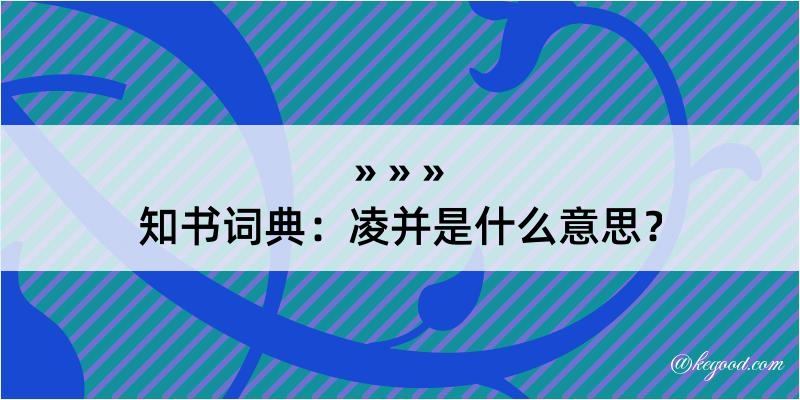 » » »
知书词典：凌并是什么意思？

@kegood.com